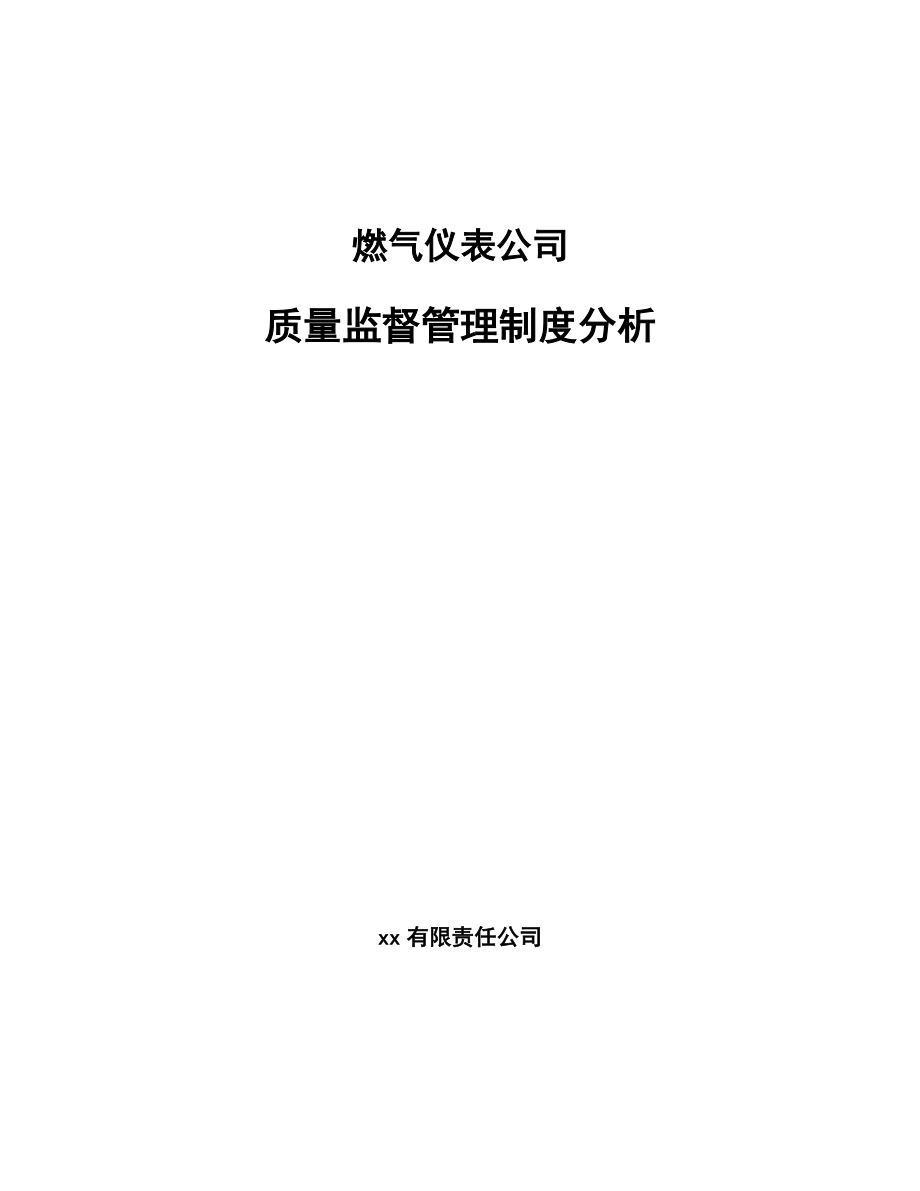 燃气仪表公司

质量监督管理制度分析

xx 有限责任公司